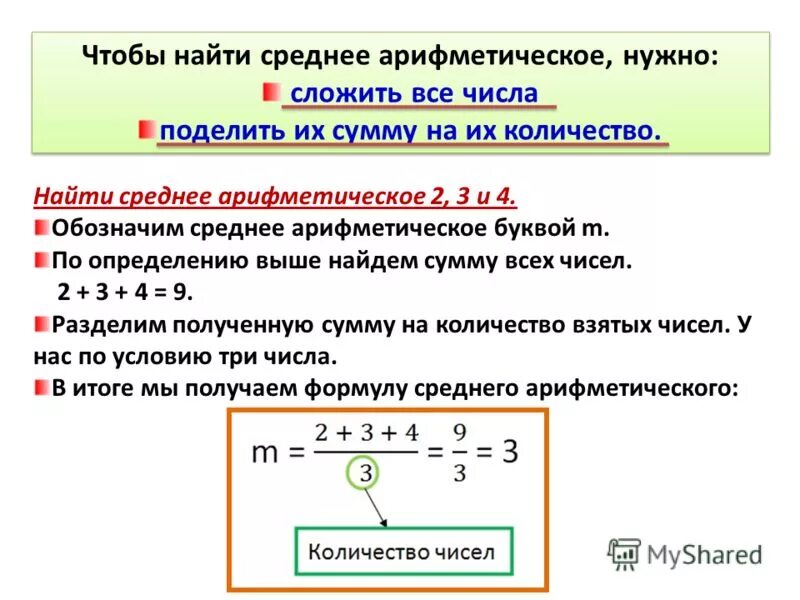 Чтобы найти среднее арифметическое, нужно:
сложить все числа
поделить их сумму на их количество.

Найти среднее арифметическое 2, 3 и 4.
Обозначим среднее арифметическое буквой m.
По определению выше найдем сумму всех чисел.
2 + 3 + 4 = 9.
Разделим полученную сумму на количество взятых чисел. У нас по условию три числа.
В итоге мы получаем формулу среднего арифметического:

$m = \frac{2 + 3 + 4}{3} = \frac{9}{3} = 3$

Количество чисел

MyShared